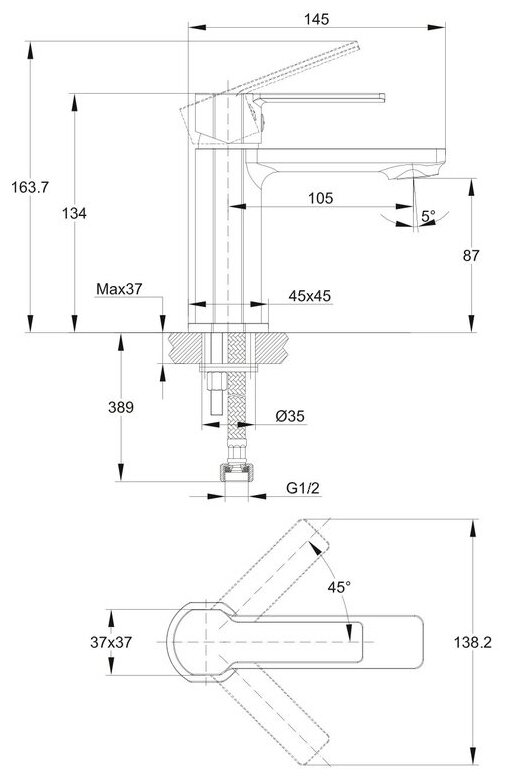 145
163.7
134
105
5°
87
Max37
45x45
389
Ø35
G1/2
45°
37x37
138.2